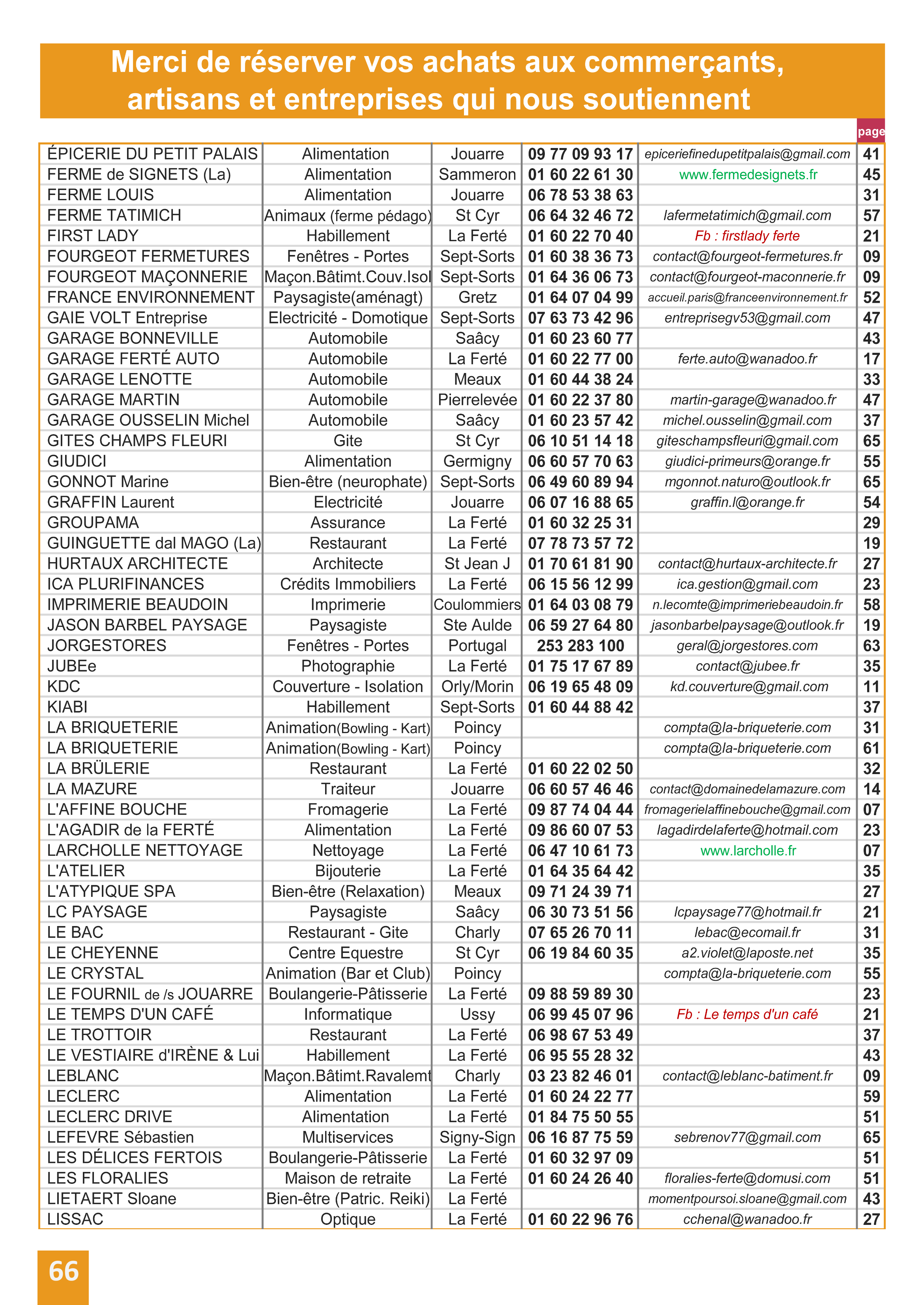 Merci de réserver vos achats aux commerçants, artisans et entreprises qui nous soutiennent

| | | | | | page |
|---|---|---|---|---|---|
| ÉPICERIE DU PETIT PALAIS | Alimentation | Jouarre | 09 77 09 93 17 | epiceriefinedupetitpalais@gmail.com | 41 |
| FERME de SIGNETS (La) | Alimentation | Sammeron | 01 60 22 61 30 | www.fermedesignets.fr | 45 |
| FERME LOUIS | Alimentation | Jouarre | 06 78 53 38 63 | | 31 |
| FERME TATIMICH | Animaux (ferme pédago) | St Cyr | 06 64 32 46 72 | lafermetatimich@gmail.com | 57 |
| FIRST LADY | Habillement | La Ferté | 01 60 22 70 40 | Fb : firstlady ferte | 21 |
| FOURGEOT FERMETURES | Fenêtres - Portes | Sept-Sorts | 01 60 38 36 73 | contact@fourgeot-fermetures.fr | 09 |
| FOURGEOT MAÇONNERIE | Maçon.Bâtimt.Couv.Isol | Sept-Sorts | 01 64 36 06 73 | contact@fourgeot-maconnerie.fr | 09 |
| FRANCE ENVIRONNEMENT | Paysagiste(aménagt) | Gretz | 01 64 07 04 99 | accueil.paris@franceenvironnement.fr | 52 |
| GAIE VOLT Entreprise | Electricité - Domotique | Sept-Sorts | 07 63 73 42 96 | entreprisegv53@gmail.com | 47 |
| GARAGE BONNEVILLE | Automobile | Saâcy | 01 60 23 60 77 | | 43 |
| GARAGE FERTÉ AUTO | Automobile | La Ferté | 01 60 22 77 00 | ferte.auto@wanadoo.fr | 17 |
| GARAGE LENOTTE | Automobile | Meaux | 01 60 44 38 24 | | 33 |
| GARAGE MARTIN | Automobile | Pierrelevée | 01 60 22 37 80 | martin-garage@wanadoo.fr | 47 |
| GARAGE OUSSELIN Michel | Automobile | Saâcy | 01 60 23 57 42 | michel.ousselin@gmail.com | 37 |
| GITES CHAMPS FLEURI | Gite | St Cyr | 06 10 51 14 18 | giteschampsfleuri@gmail.com | 65 |
| GIUDICI | Alimentation | Germigny | 06 60 57 70 63 | giudici-primeurs@orange.fr | 55 |
| GONNOT Marine | Bien-être (neurophate) | Sept-Sorts | 06 49 60 89 94 | mgonnot.naturo@outlook.fr | 65 |
| GRAFFIN Laurent | Electricité | Jouarre | 06 07 16 88 65 | graffin.l@orange.fr | 54 |
| GROUPAMA | Assurance | La Ferté | 01 60 32 25 31 | | 29 |
| GUINGUETTE dal MAGO (La) | Restaurant | La Ferté | 07 78 73 57 72 | | 19 |
| HURTAUX ARCHITECTE | Architecte | St Jean J | 01 70 61 81 90 | contact@hurtaux-architecte.fr | 27 |
| ICA PLURIFINANCES | Crédits Immobiliers | La Ferté | 06 15 56 12 99 | ica.gestion@gmail.com | 23 |
| IMPRIMERIE BEAUDOIN | Imprimerie | Coulommiers | 01 64 03 08 79 | n.lecomte@imprimeriebeaudoin.fr | 58 |
| JASON BARBEL PAYSAGE | Paysagiste | Ste Aulde | 06 59 27 64 80 | jasonbarbelpaysage@outlook.fr | 19 |
| JORGESTORES | Fenêtres - Portes | Portugal | 253 283 100 | geral@jorgestores.com | 63 |
| JUBEe | Photographie | La Ferté | 01 75 17 67 89 | contact@jubee.fr | 35 |
| KDC | Couverture - Isolation | Orly/Morin | 06 19 65 48 09 | kd.couverture@gmail.com | 11 |
| KIABI | Habillement | Sept-Sorts | 01 60 44 88 42 | | 37 |
| LA BRIQUETERIE | Animation(Bowling - Kart) | Poincy | | compta@la-briqueterie.com | 31 |
| LA BRIQUETERIE | Animation(Bowling - Kart) | Poincy | | compta@la-briqueterie.com | 61 |
| LA BRÜLERIE | Restaurant | La Ferté | 01 60 22 02 50 | | 32 |
| LA MAZURE | Traiteur | Jouarre | 06 60 57 46 46 | contact@domainedelamazure.com | 14 |
| L'AFFINE BOUCHE | Fromagerie | La Ferté | 09 87 74 04 44 | fromagerielaffinebouche@gmail.com | 07 |
| L'AGADIR de la FERTÉ | Alimentation | La Ferté | 09 86 60 07 53 | lagadirdelaferte@hotmail.com | 23 |
| LARCHOLLE NETTOYAGE | Nettoyage | La Ferté | 06 47 10 61 73 | www.larcholle.fr | 07 |
| L'ATELIER | Bijouterie | La Ferté | 01 64 35 64 42 | | 35 |
| L'ATYPIQUE SPA | Bien-être (Relaxation) | Meaux | 09 71 24 39 71 | | 27 |
| LC PAYSAGE | Paysagiste | Saâcy | 06 30 73 51 56 | lcpaysage77@hotmail.fr | 21 |
| LE BAC | Restaurant - Gite | Charly | 07 65 26 70 11 | lebac@ecomail.fr | 31 |
| LE CHEYENNE | Centre Equestre | St Cyr | 06 19 84 60 35 | a2.violet@laposte.net | 35 |
| LE CRYSTAL | Animation (Bar et Club) | Poincy | | compta@la-briqueterie.com | 55 |
| LE FOURNIL de /s JOUARRE | Boulangerie-Pâtisserie | La Ferté | 09 88 59 89 30 | | 23 |
| LE TEMPS D'UN CAFÉ | Informatique | Ussy | 06 99 45 07 96 | Fb : Le temps d'un café | 21 |
| LE TROTTOIR | Restaurant | La Ferté | 06 98 67 53 49 | | 37 |
| LE VESTIAIRE d'IRÈNE & Lui | Habillement | La Ferté | 06 95 55 28 32 | | 43 |
| LEBLANC | Maçon.Bâtimt.Ravalemt | Charly | 03 23 82 46 01 | contact@leblanc-batiment.fr | 09 |
| LECLERC | Alimentation | La Ferté | 01 60 24 22 77 | | 59 |
| LECLERC DRIVE | Alimentation | La Ferté | 01 84 75 50 55 | | 51 |
| LEFEVRE Sébastien | Multiservices | Signy-Sign | 06 16 87 75 59 | sebrenov77@gmail.com | 65 |
| LES DÉLICES FERTOIS | Boulangerie-Pâtisserie | La Ferté | 01 60 32 97 09 | | 51 |
| LES FLORALIES | Maison de retraite | La Ferté | 01 60 24 26 40 | floralies-ferte@domusi.com | 51 |
| LIETAERT Sloane | Bien-être (Patric. Reiki) | La Ferté | | momentpoursoi.sloane@gmail.com | 43 |
| LISSAC | Optique | La Ferté | 01 60 22 96 76 | cchenal@wanadoo.fr | 27 |

66